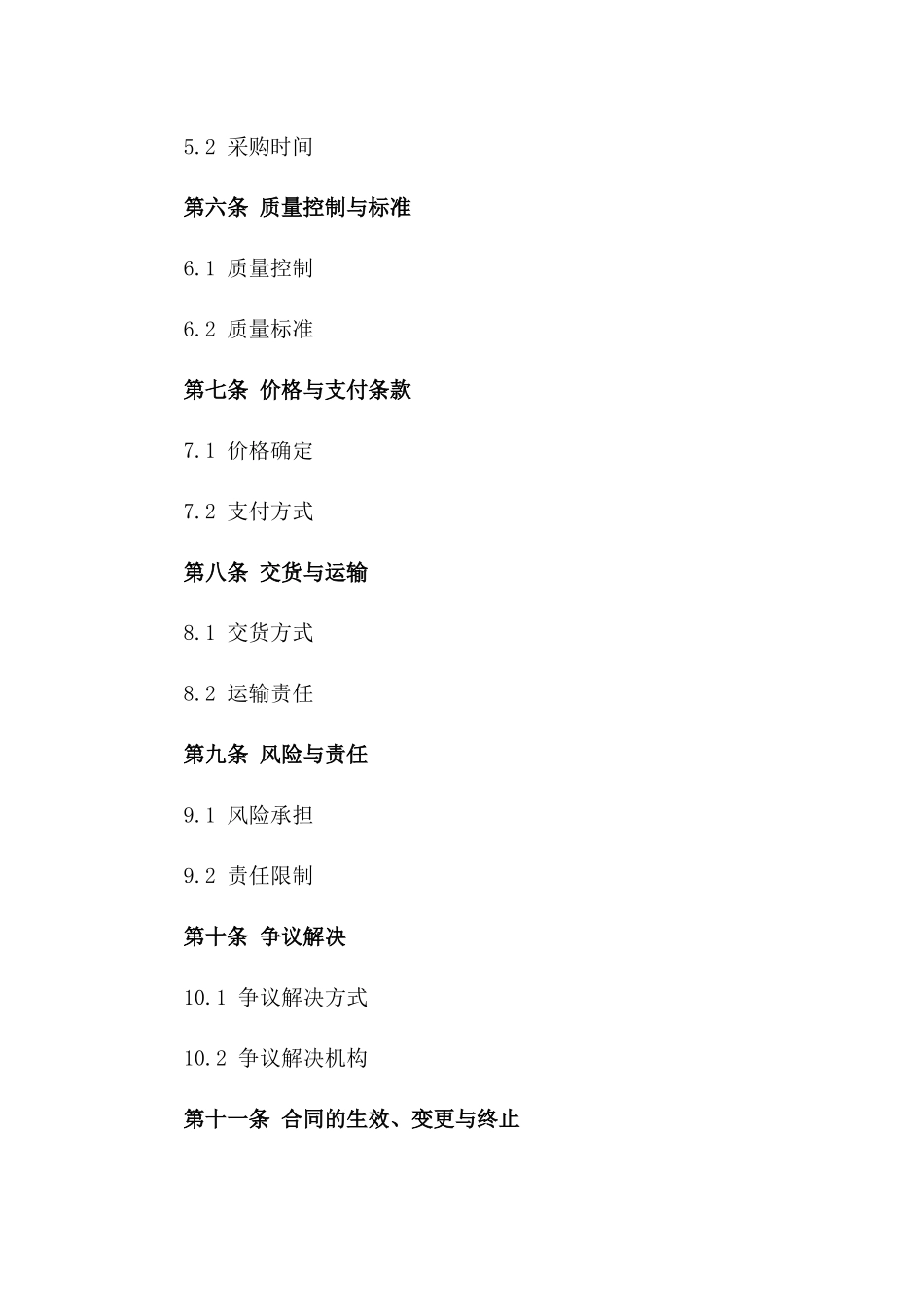 5.2 采购时间

第六条 质量控制与标准

6.1 质量控制

6.2 质量标准

第七条 价格与支付条款

7.1 价格确定

7.2 支付方式

第八条 交货与运输

8.1 交货方式

8.2 运输责任

第九条 风险与责任

9.1 风险承担

9.2 责任限制

第十条 争议解决

10.1 争议解决方式

10.2 争议解决机构

第十一条 合同的生效、变更与终止